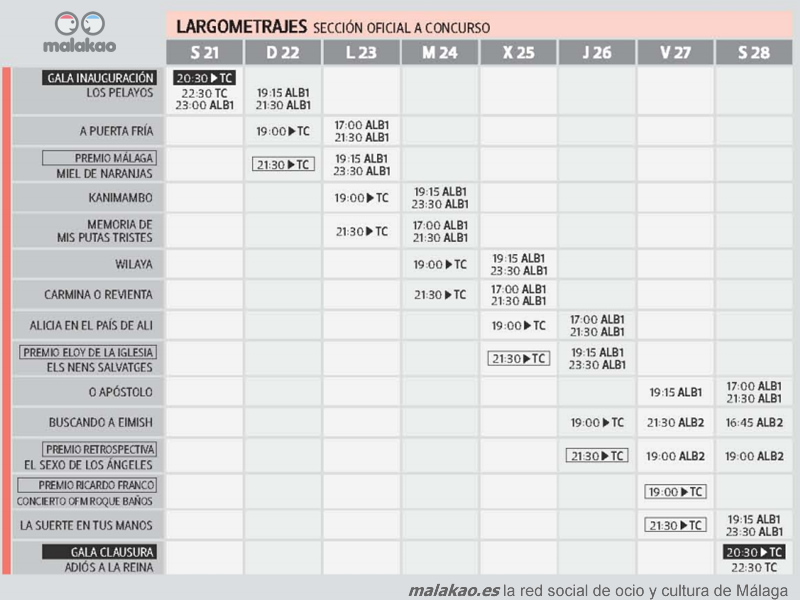 malakao

LARGOMETRAJES SECCIÓN OFICIAL A CONCURSO

| | S 21 | D 22 | L 23 | M 24 | X 25 | J 26 | V 27 | S 28 |
|---|---|---|---|---|---|---|---|---|
| GALA INAUGURACIÓN LOS PELAYOS | 20:30 ▶ TC 22:30 TC 23:00 ALB1 | 19:15 ALB1 21:30 ALB1 | | | | | | |
| A PUERTA FRÍA | | 19:00 ▶ TC | 17:00 ALB1 21:30 ALB1 | | | | | |
| PREMIO MÁLAGA MIEL DE NARANJAS | | 21:30 ▶ TC | 19:15 ALB1 23:30 ALB1 | | | | | |
| KANIMAMBO | | | 19:00 ▶ TC | 19:15 ALB1 23:30 ALB1 | | | | |
| MEMORIA DE MIS PUTAS TRISTES | | | 21:30 ▶ TC | 17:00 ALB1 21:30 ALB1 | | | | |
| WILAYA | | | | 19:00 ▶ TC | 19:15 ALB1 23:30 ALB1 | | | |
| CARMINA O REVIENTA | | | | 21:30 ▶ TC | 17:00 ALB1 21:30 ALB1 | | | |
| ALICIA EN EL PAÍS DE ALI | | | | | 19:00 ▶ TC | 17:00 ALB1 21:30 ALB1 | | |
| PREMIO ELOY DE LA IGLESIA ELS NENS SALVATGES | | | | | 21:30 ▶ TC | 19:15 ALB1 23:30 ALB1 | | |
| O APÓSTOLO | | | | | | | 19:15 ALB1 | 17:00 ALB1 21:30 ALB1 |
| BUSCANDO A EIMISH | | | | | | 19:00 ▶ TC | 21:30 ALB2 | 16:45 ALB2 |
| PREMIO RETROSPECTIVA EL SEXO DE LOS ÁNGELES | | | | | | 21:30 ▶ TC | 19:00 ALB2 | 19:00 ALB2 |
| PREMIO RICARDO FRANCO CONCIERTO OFM ROQUE BAÑOS | | | | | | | 19:00 ▶ TC | |
| LA SUERTE EN TUS MANOS | | | | | | | 21:30 ▶ TC | 19:15 ALB1 23:30 ALB1 |
| GALA CLAUSURA ADIÓS A LA REINA | | | | | | | | 20:30 ▶ TC 22:30 TC |

malakao.es la red social de ocio y cultura de Málaga